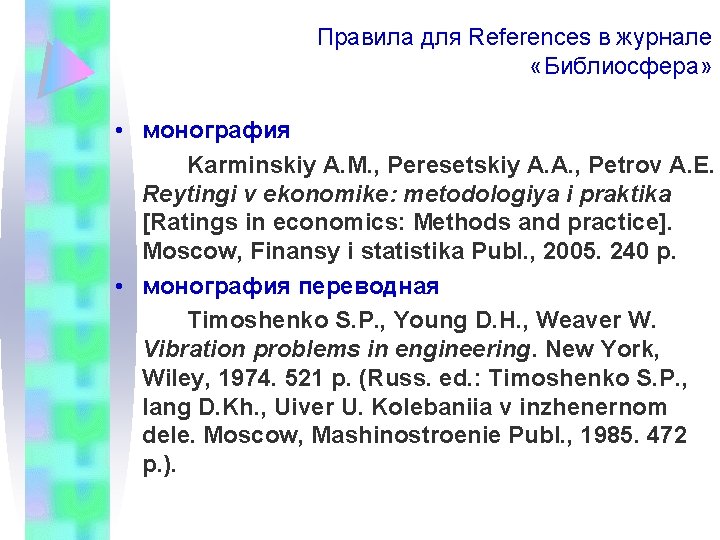 Правила для References в журнале «Библиосфера»

• монография

Karminskiy A.M., Peresetskiy A.A., Petrov A.E. Reytingi v ekonomike: metodologiya i praktika [Ratings in economics: Methods and practice]. Moscow, Finansy i statistika Publ., 2005. 240 p.

• монография переводная

Timoshenko S.P., Young D.H., Weaver W. Vibration problems in engineering. New York, Wiley, 1974. 521 p. (Russ. ed.: Timoshenko S.P., Iang D.Kh., Uiver U. Kolebaniia v inzhenernom dele. Moscow, Mashinostroenie Publ., 1985. 472 p.).